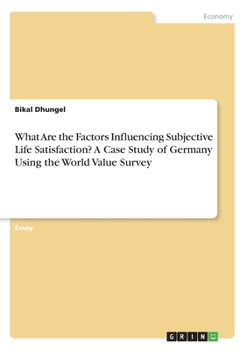 Economy

Bikal Dhungel

What Are the Factors Influencing Subjective Life Satisfaction? A Case Study of Germany Using the World Value Survey

Essay

GRIN